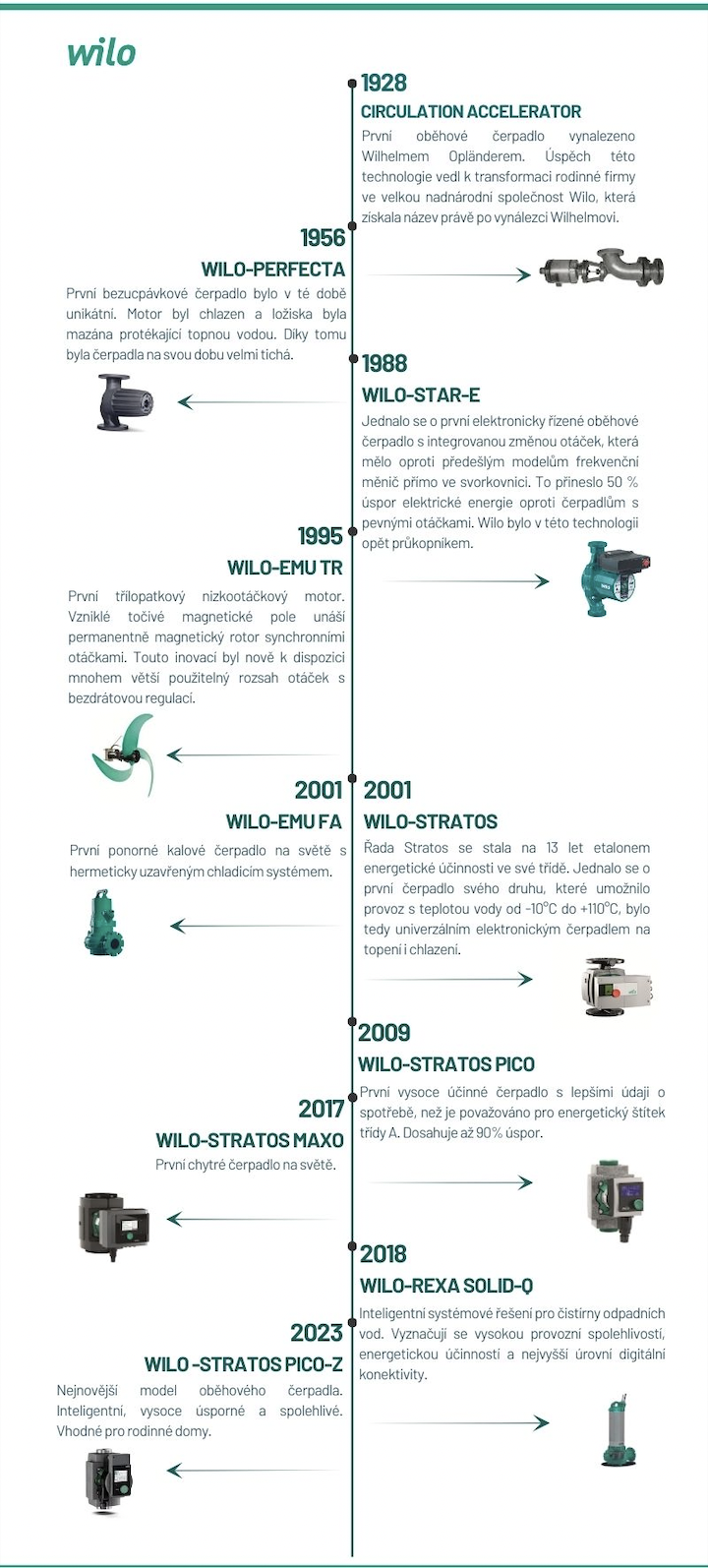 wilo

1928
CIRCULATION ACCELERATOR
První oběhové čerpadlo vynalezeno Wilhelmem Opländerem. Úspěch této technologie vedl k transformaci rodinné firmy ve velkou nadnárodní společnost Wilo, která získala název právě po vynálezci Wilhelmovi.

1956
WILO-PERFECTA
První bezucpávkové čerpadlo bylo v té době unikátní. Motor byl chlazen a ložiska byla mazána protékající topnou vodou. Díky tomu byla čerpadla na svou dobu velmi tichá.

1988
WILO-STAR-E
Jednalo se o první elektronicky řízené oběhové čerpadlo s integrovanou změnou otáček, která mělo oproti předešlým modelům frekvenční měnič přímo ve svorkovnici. To přineslo 50 % úspor elektrické energie oproti čerpadlům s pevnými otáčkami. Wilo bylo v této technologii opět průkopníkem.

1995
WILO-EMU TR
První třílopatkový nízkootáčkový motor. Vzniklé točivé magnetické pole unáší permanentně magnetický rotor synchronními otáčkami. Touto inovací byl nově k dispozici mnohem větší použitelný rozsah otáček s bezdrátovou regulací.

2001
WILO-EMU FA
První ponorné kalové čerpadlo na světě s hermeticky uzavřeným chladicím systémem.

2001
WILO-STRATOS
Řada Stratos se stala na 13 let etalonem energetické účinnosti ve své třídě. Jednalo se o první čerpadlo svého druhu, které umožnilo provoz s teplotou vody od -10°C do +110°C, bylo tedy univerzálním elektronickým čerpadlem na topení i chlazení.

2009
WILO-STRATOS PICO
První vysoce účinné čerpadlo s lepšími údaji o spotřebě, než je považováno pro energetický štítek třídy A. Dosahuje až 90% úspor.

2017
WILO-STRATOS MAXO
První chytré čerpadlo na světě.

2018
WILO-REXA SOLID-Q
Inteligentní systémové řešení pro čistírny odpadních vod. Vyznačují se vysokou provozní spolehlivostí, energetickou účinností a nejvyšší úrovní digitální konektivity.

2023
WILO -STRATOS PICO-Z
Nejnovější model oběhového čerpadla. Inteligentní, vysoce úsporné a spolehlivé. Vhodné pro rodinné domy.